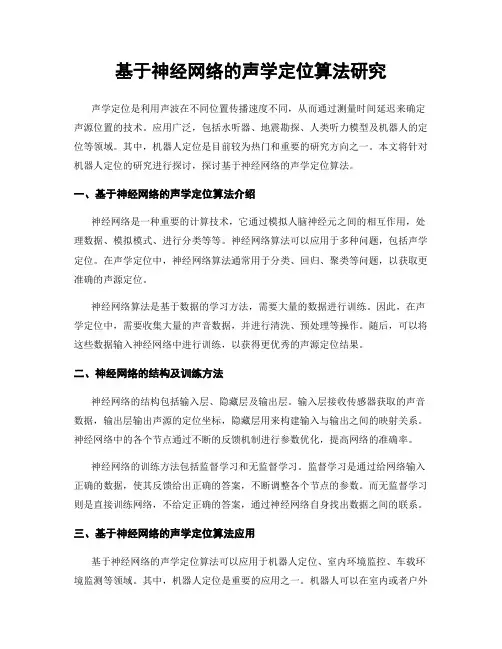 基于神经网络的声学定位算法研究

声学定位是利用声波在不同位置传播速度不同，从而通过测量时间延迟来确定声源位置的技术。应用广泛，包括水听器、地震勘探、人类听力模型及机器人的定位等领域。其中，机器人定位是目前较为热门和重要的研究方向之一。本文将针对机器人定位的研究进行探讨，探讨基于神经网络的声学定位算法。

一、基于神经网络的声学定位算法介绍

神经网络是一种重要的计算技术，它通过模拟人脑神经元之间的相互作用，处理数据、模拟模式、进行分类等等。神经网络算法可以应用于多种问题，包括声学定位。在声学定位中，神经网络算法通常用于分类、回归、聚类等问题，以获取更准确的声源定位。

神经网络算法是基于数据的学习方法，需要大量的数据进行训练。因此，在声学定位中，需要收集大量的声音数据，并进行清洗、预处理等操作。随后，可以将这些数据输入神经网络中进行训练，以获得更优秀的声源定位结果。

二、神经网络的结构及训练方法

神经网络的结构包括输入层、隐藏层及输出层。输入层接收传感器获取的声音数据，输出层输出声源的定位坐标，隐藏层用来构建输入与输出之间的映射关系。神经网络中的各个节点通过不断的反馈机制进行参数优化，提高网络的准确率。

神经网络的训练方法包括监督学习和无监督学习。监督学习是通过给网络输入正确的数据，使其反馈给出正确的答案，不断调整各个节点的参数。而无监督学习则是直接训练网络，不给定正确的答案，通过神经网络自身找出数据之间的联系。

三、基于神经网络的声学定位算法应用

基于神经网络的声学定位算法可以应用于机器人定位、室内环境监控、车载环境监测等领域。其中，机器人定位是重要的应用之一。机器人可以在室内或者户外